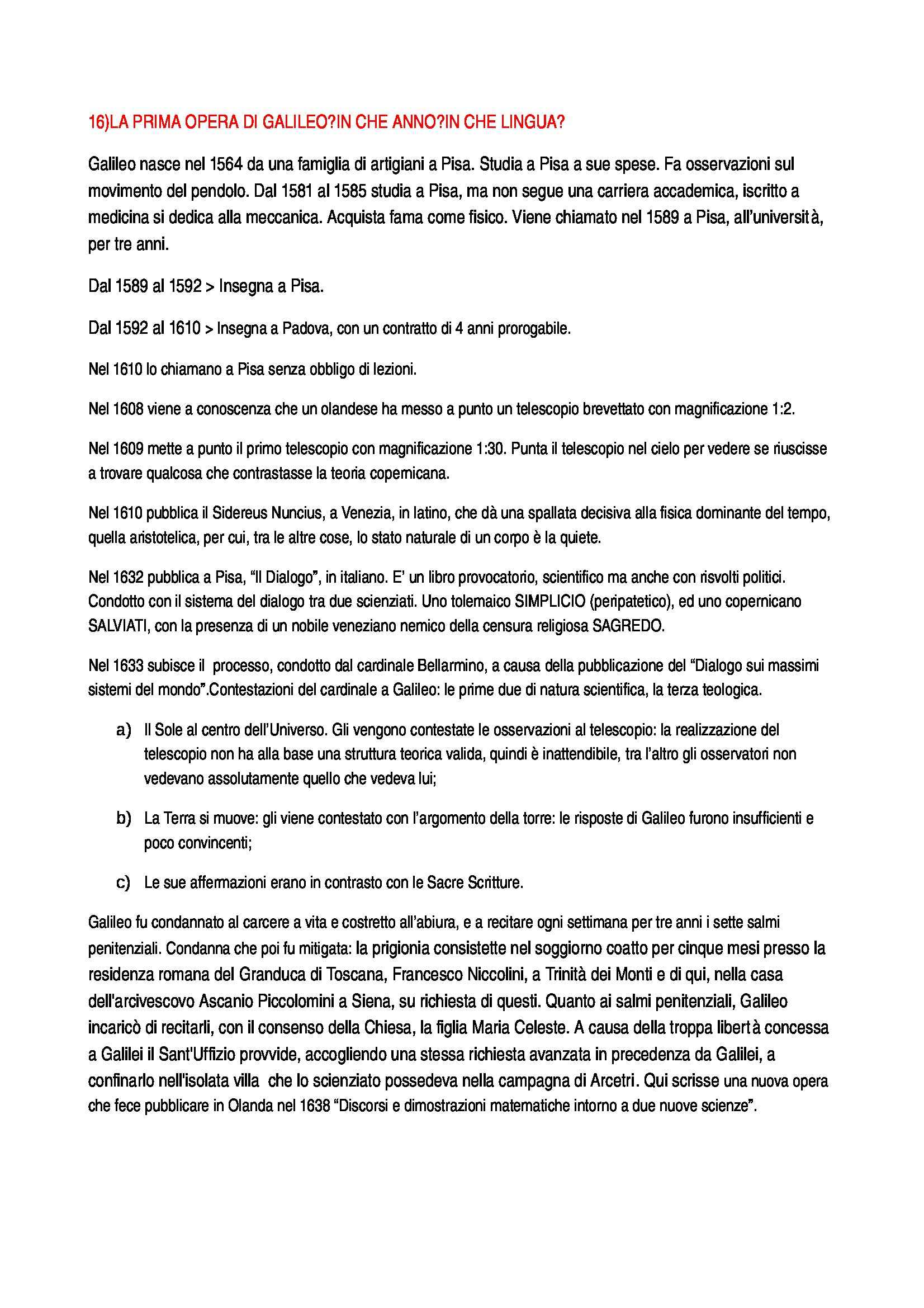 16)LA PRIMA OPERA DI GALILEO?IN CHE ANNO?IN CHE LINGUA?

Galileo nasce nel 1564 da una famiglia di artigiani a Pisa. Studia a Pisa a sue spese. Fa osservazioni sul movimento del pendolo. Dal 1581 al 1585 studia a Pisa, ma non segue una carriera accademica, iscritto a medicina si dedica alla meccanica. Acquista fama come fisico. Viene chiamato nel 1589 a Pisa, all'università, per tre anni.

Dal 1589 al 1592 > Insegna a Pisa.

Dal 1592 al 1610 > Insegna a Padova, con un contratto di 4 anni prorogabile.

Nel 1610 lo chiamano a Pisa senza obbligo di lezioni.

Nel 1608 viene a conoscenza che un olandese ha messo a punto un telescopio brevettato con magnificazione 1:2.

Nel 1609 mette a punto il primo telescopio con magnificazione 1:30. Punta il telescopio nel cielo per vedere se riuscisse a trovare qualcosa che contrastasse la teoria copernicana.

Nel 1610 pubblica il Sidereus Nuncius, a Venezia, in latino, che dà una spallata decisiva alla fisica dominante del tempo, quella aristotelica, per cui, tra le altre cose, lo stato naturale di un corpo è la quiete.

Nel 1632 pubblica a Pisa, "Il Dialogo", in italiano. E' un libro provocatorio, scientifico ma anche con risvolti politici. Condotto con il sistema del dialogo tra due scienziati. Uno tolemaico SIMPLICIO (peripatetico), ed uno copernicano SALVIATI, con la presenza di un nobile veneziano nemico della censura religiosa SAGREDO.

Nel 1633 subisce il processo, condotto dal cardinale Bellarmino, a causa della pubblicazione del "Dialogo sui massimi sistemi del mondo".Contestazioni del cardinale a Galileo: le prime due di natura scientifica, la terza teologica.

a) Il Sole al centro dell'Universo. Gli vengono contestate le osservazioni al telescopio: la realizzazione del telescopio non ha alla base una struttura teorica valida, quindi è inattendibile, tra l'altro gli osservatori non vedevano assolutamente quello che vedeva lui;

b) La Terra si muove: gli viene contestato con l'argomento della torre: le risposte di Galileo furono insufficienti e poco convincenti;

c) Le sue affermazioni erano in contrasto con le Sacre Scritture.

Galileo fu condannato al carcere a vita e costretto all'abiura, e a recitare ogni settimana per tre anni i sette salmi penitenziali. Condanna che poi fu mitigata: la prigionia consistette nel soggiorno coatto per cinque mesi presso la residenza romana del Granduca di Toscana, Francesco Niccolini, a Trinità dei Monti e di qui, nella casa dell'arcivescovo Ascanio Piccolomini a Siena, su richiesta di questi. Quanto ai salmi penitenziali, Galileo incaricò di recitarli, con il consenso della Chiesa, la figlia Maria Celeste. A causa della troppa libertà concessa a Galilei il Sant'Uffizio provvide, accogliendo una stessa richiesta avanzata in precedenza da Galilei, a confinarlo nell'isolata villa che lo scienziato possedeva nella campagna di Arcetri. Qui scrisse una nuova opera che fece pubblicare in Olanda nel 1638 "Discorsi e dimostrazioni matematiche intorno a due nuove scienze".